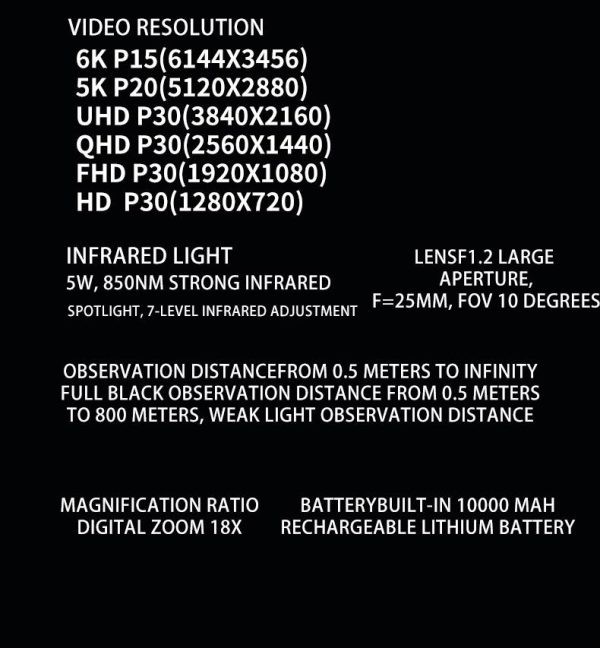 VIDEO RESOLUTION
6K P15(6144X3456)
5K P20(5120X2880)
UHD P30(3840X2160)
QHD P30(2560X1440)
FHD P30(1920X1080)
HD P30(1280X720)

INFRARED LIGHT
5W, 850NM STRONG INFRARED
SPOTLIGHT, 7-LEVEL INFRARED ADJUSTMENT

LENSF1.2 LARGE APERTURE,
F=25MM, FOV 10 DEGREES

OBSERVATION DISTANCEFROM 0.5 METERS TO INFINITY
FULL BLACK OBSERVATION DISTANCE FROM 0.5 METERS TO 800 METERS, WEAK LIGHT OBSERVATION DISTANCE

MAGNIFICATION RATIO
DIGITAL ZOOM 18X

BATTERYBUILT-IN 10000 MAH
RECHARGEABLE LITHIUM BATTERY